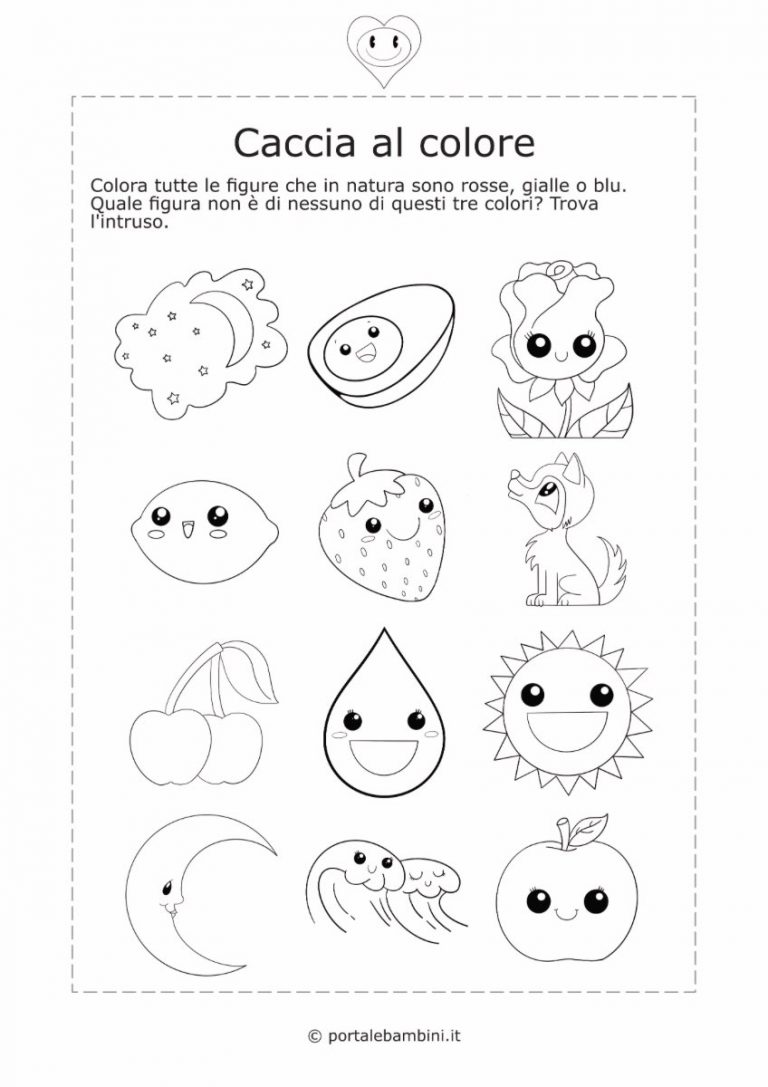 Caccia al colore

Colora tutte le figure che in natura sono rosse, gialle o blu. Quale figura non è di nessuno di questi tre colori? Trova l'intruso.

© portalebambini.it